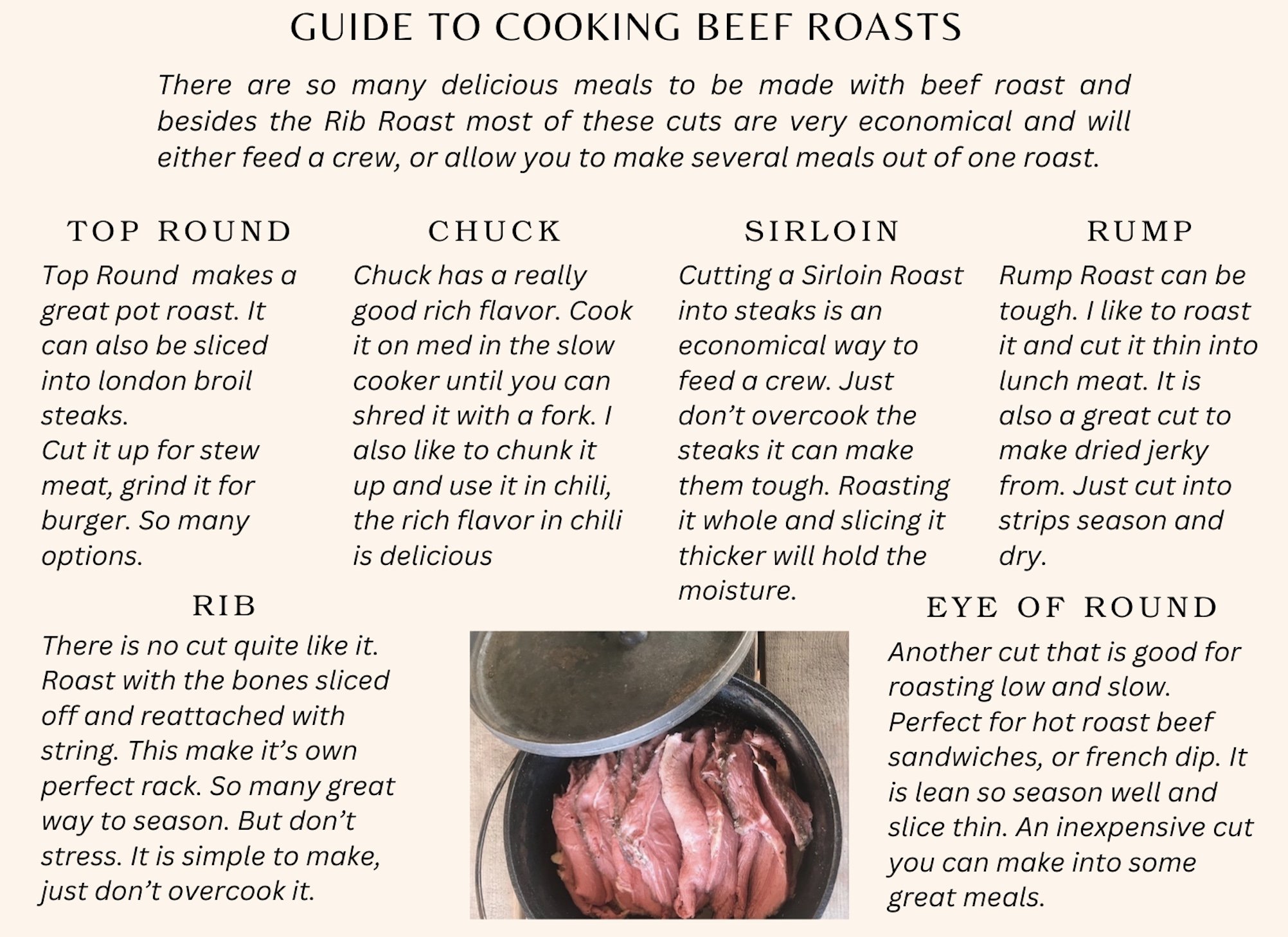 GUIDE TO COOKING BEEF ROASTS

There are so many delicious meals to be made with beef roast and besides the Rib Roast most of these cuts are very economical and will either feed a crew, or allow you to make several meals out of one roast.

TOP ROUND

Top Round makes a great pot roast. It can also be sliced into london broil steaks.
Cut it up for stew meat, grind it for burger. So many options.

CHUCK

Chuck has a really good rich flavor. Cook it on med in the slow cooker until you can shred it with a fork. I also like to chunk it up and use it in chili, the rich flavor in chili is delicious

SIRLOIN

Cutting a Sirloin Roast into steaks is an economical way to feed a crew. Just don't overcook the steaks it can make them tough. Roasting it whole and slicing it thicker will hold the moisture.

RUMP

Rump Roast can be tough. I like to roast it and cut it thin into lunch meat. It is also a great cut to make dried jerky from. Just cut into strips season and dry.

RIB

There is no cut quite like it. Roast with the bones sliced off and reattached with string. This make it's own perfect rack. So many great way to season. But don't stress. It is simple to make, just don't overcook it.

EYE OF ROUND

Another cut that is good for roasting low and slow. Perfect for hot roast beef sandwiches, or french dip. It is lean so season well and slice thin. An inexpensive cut you can make into some great meals.